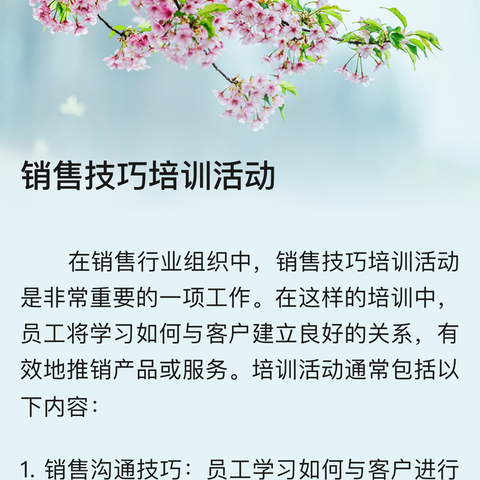 销售技巧培训活动

在销售行业组织中，销售技巧培训活动是非常重要的一项工作。在这样的培训中，员工将学习如何与客户建立良好的关系，有效地推销产品或服务。培训活动通常包括以下内容：

1. 销售沟通技巧：员工学习如何与客户进行